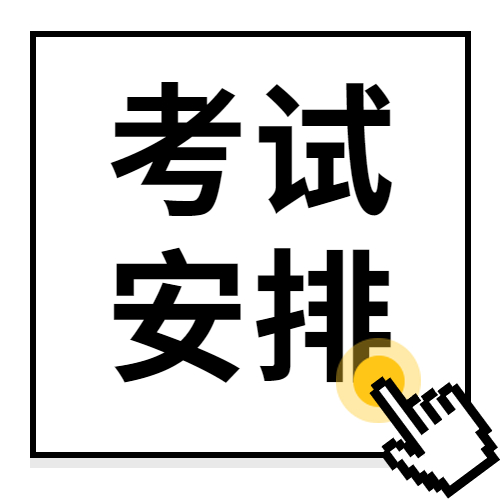 考试
安排